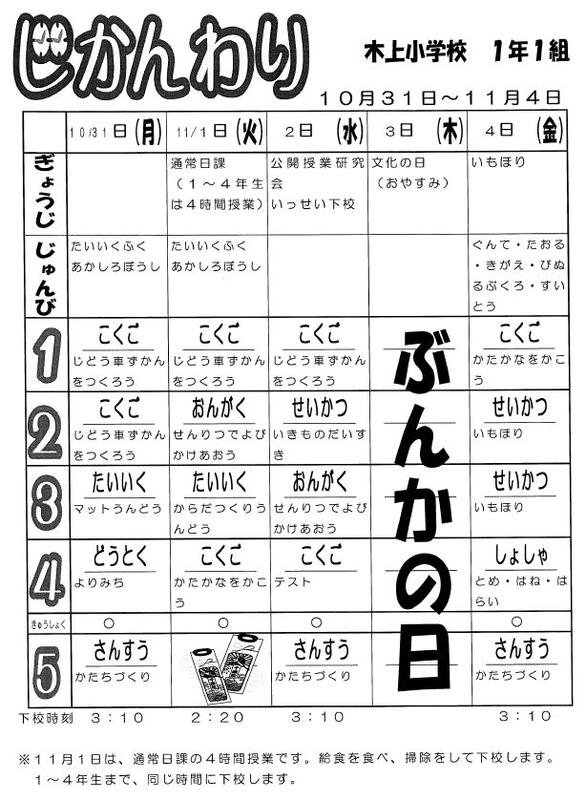 じかんわり

木上小学校　1年1組

10月31日～11月4日

| | 10/31日（月） | 11/1日（火） | 2日（水） | 3日（木） | 4日（金） |
|---|---|---|---|---|---|
| ぎょうじ | | 通常日課（1～4年生は4時間授業） | 公開授業研究会 いっせい下校 | 文化の日（おやすみ） | いもほり |
| じゅんび | たいいくふく あかしろぼうし | たいいくふく あかしろぼうし | | | ぐんて・たおる・きがえ・びぬるぶくろ・すいとう |
| 1 | こくご じどう車ずかんをつくろう | こくご じどう車ずかんをつくろう | こくご じどう車ずかんをつくろう | ぶんかの日 | こくご かたかなをかこう |
| 2 | こくご じどう車ずかんをつくろう | おんがく せんりつでよびかけあおう | せいかつ いきものだいすき | | せいかつ いもほり |
| 3 | たいいく マットうんどう | たいいく からだつくりうんどう | おんがく せんりつでよびかけあおう | | せいかつ いもほり |
| 4 | どうとく よりみち | こくご かたかなをかこう | こくご テスト | | しょしゃ とめ・はね・はらい |
| きゅうしょく | ○ | ○ | ○ | | ○ |
| 5 | さんすう かたちづくり | | さんすう かたちづくり | | さんすう かたちづくり |
| 下校時刻 | 3：10 | 2：20 | 3：10 | | 3：10 |

※11月1日は、通常日課の4時間授業です。給食を食べ、掃除をして下校します。
1～4年生まで、同じ時間に下校します。